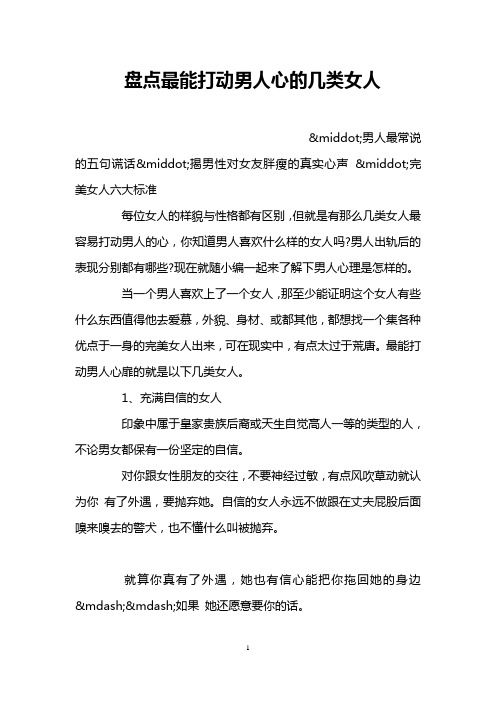 盘点最能打动男人心的几类女人

&middot;男人最常说的五句谎话&middot;揭男性对女友胖瘦的真实心声 &middot;完美女人六大标准

每位女人的样貌与性格都有区别，但就是有那么几类女人最容易打动男人的心，你知道男人喜欢什么样的女人吗?男人出轨后的表现分别都有哪些?现在就随小编一起来了解下男人心理是怎样的。

当一个男人喜欢上了一个女人，那至少能证明这个女人有些什么东西值得他去爱慕，外貌、身材、或都其他，都想找一个集各种优点于一身的完美女人出来，可在现实中，有点太过于荒唐。最能打动男人心扉的就是以下几类女人。

1、充满自信的女人

印象中属于皇家贵族后裔或天生自觉高人一等的类型的人，不论男女都保有一份坚定的自信。

对你跟女性朋友的交往，不要神经过敏，有点风吹草动就认为你 有了外遇，要抛弃她。自信的女人永远不做跟在丈夫屁股后面嗅来嗅去的警犬，也不懂什么叫被抛弃。

就算你真有了外遇，她也有信心能把你拖回她的身边&mdash;&mdash;如果 她还愿意要你的话。

1